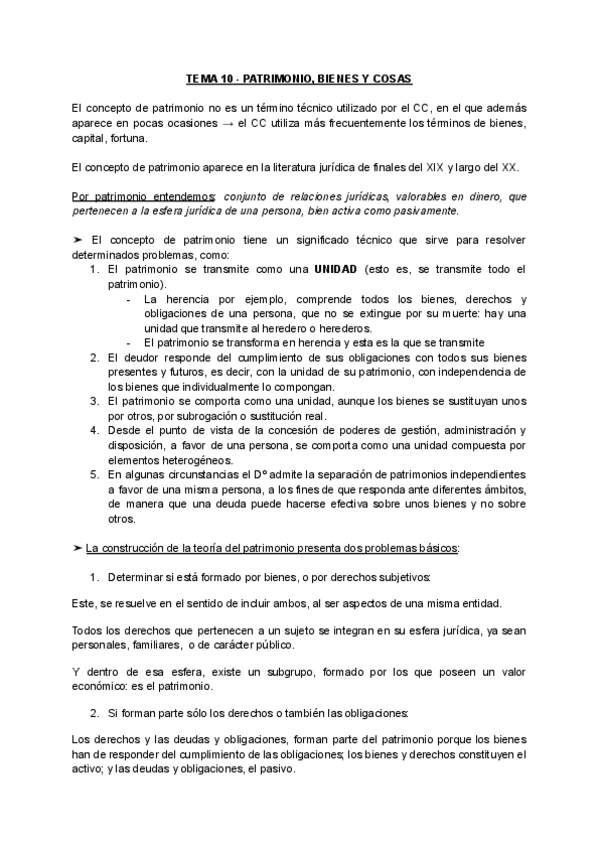 TEMA 10 - PATRIMONIO, BIENES Y COSAS

El concepto de patrimonio no es un término técnico utilizado por el CC, en el que además aparece en pocas ocasiones → el CC utiliza más frecuentemente los términos de bienes, capital, fortuna.

El concepto de patrimonio aparece en la literatura jurídica de finales del XIX y largo del XX.

Por patrimonio entendemos: conjunto de relaciones jurídicas, valorables en dinero, que pertenecen a la esfera jurídica de una persona, bien activa como pasivamente.

➤ El concepto de patrimonio tiene un significado técnico que sirve para resolver determinados problemas, como:

1. El patrimonio se transmite como una UNIDAD (esto es, se transmite todo el patrimonio).
   - La herencia por ejemplo, comprende todos los bienes, derechos y obligaciones de una persona, que no se extingue por su muerte: hay una unidad que transmite al heredero o herederos.
   - El patrimonio se transforma en herencia y esta es la que se transmite
2. El deudor responde del cumplimiento de sus obligaciones con todos sus bienes presentes y futuros, es decir, con la unidad de su patrimonio, con independencia de los bienes que individualmente lo compongan.
3. El patrimonio se comporta como una unidad, aunque los bienes se sustituyan unos por otros, por subrogación o sustitución real.
4. Desde el punto de vista de la concesión de poderes de gestión, administración y disposición, a favor de una persona, se comporta como una unidad compuesta por elementos heterogéneos.
5. En algunas circunstancias el Dº admite la separación de patrimonios independientes a favor de una misma persona, a los fines de que responda ante diferentes ámbitos, de manera que una deuda puede hacerse efectiva sobre unos bienes y no sobre otros.

➤ La construcción de la teoría del patrimonio presenta dos problemas básicos:

1. Determinar si está formado por bienes, o por derechos subjetivos:

Este, se resuelve en el sentido de incluir ambos, al ser aspectos de una misma entidad.

Todos los derechos que pertenecen a un sujeto se integran en su esfera jurídica, ya sean personales, familiares, o de carácter público.

Y dentro de esa esfera, existe un subgrupo, formado por los que poseen un valor económico: es el patrimonio.

2. Si forman parte sólo los derechos o también las obligaciones:

Los derechos y las deudas y obligaciones, forman parte del patrimonio porque los bienes han de responder del cumplimiento de las obligaciones; los bienes y derechos constituyen el activo; y las deudas y obligaciones, el pasivo.